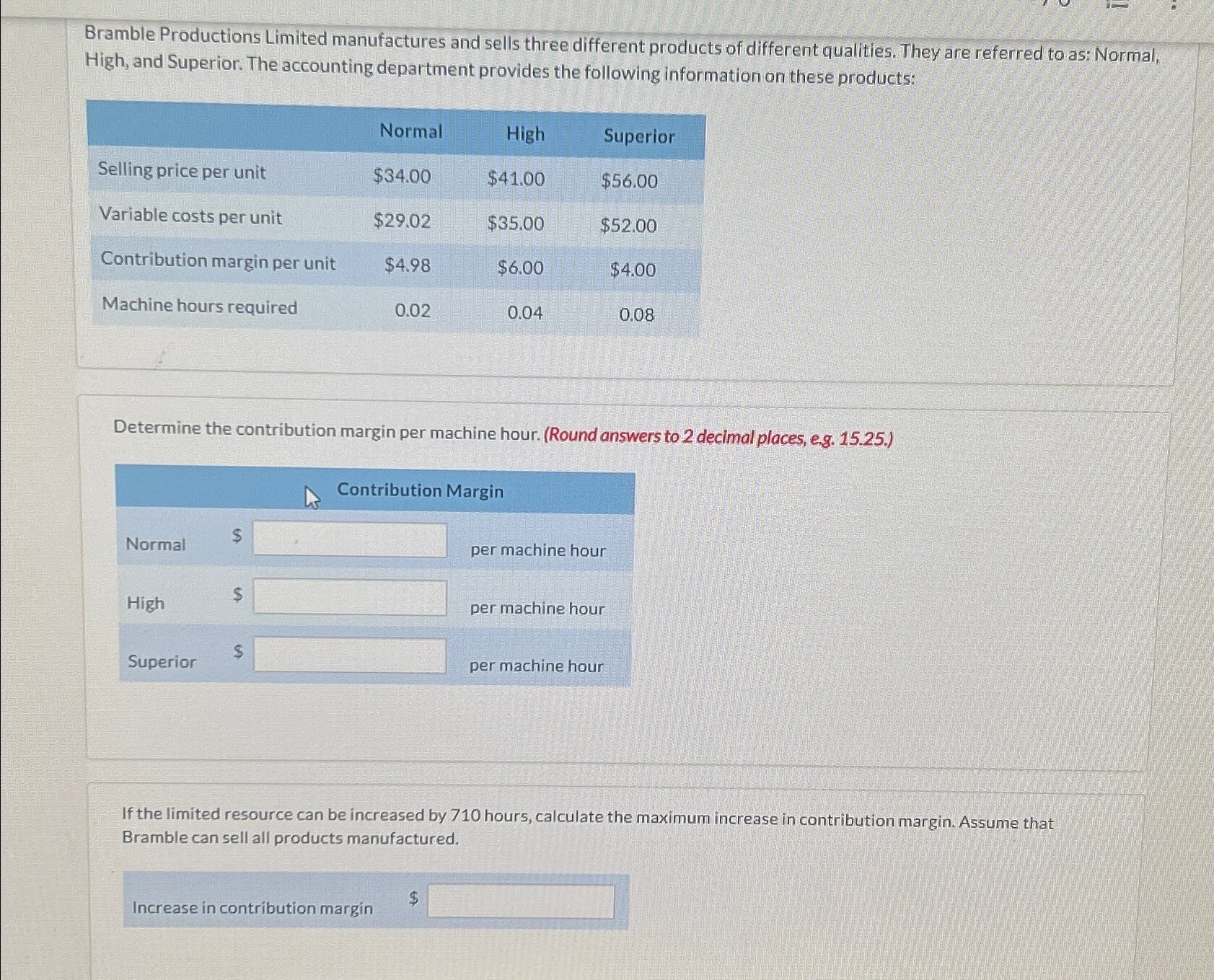 Bramble Productions Limited manufactures and sells three different products of different qualities. They are referred to as: Normal, High, and Superior. The accounting department provides the following information on these products:

| | Normal | High | Superior |
|---|---|---|---|
| Selling price per unit | $34.00 | $41.00 | $56.00 |
| Variable costs per unit | $29.02 | $35.00 | $52.00 |
| Contribution margin per unit | $4.98 | $6.00 | $4.00 |
| Machine hours required | 0.02 | 0.04 | 0.08 |

Determine the contribution margin per machine hour. (Round answers to 2 decimal places, e.g. 15.25.)

Contribution Margin

Normal $ ____ per machine hour

High $ ____ per machine hour

Superior $ ____ per machine hour

If the limited resource can be increased by 710 hours, calculate the maximum increase in contribution margin. Assume that Bramble can sell all products manufactured.

Increase in contribution margin $ ____